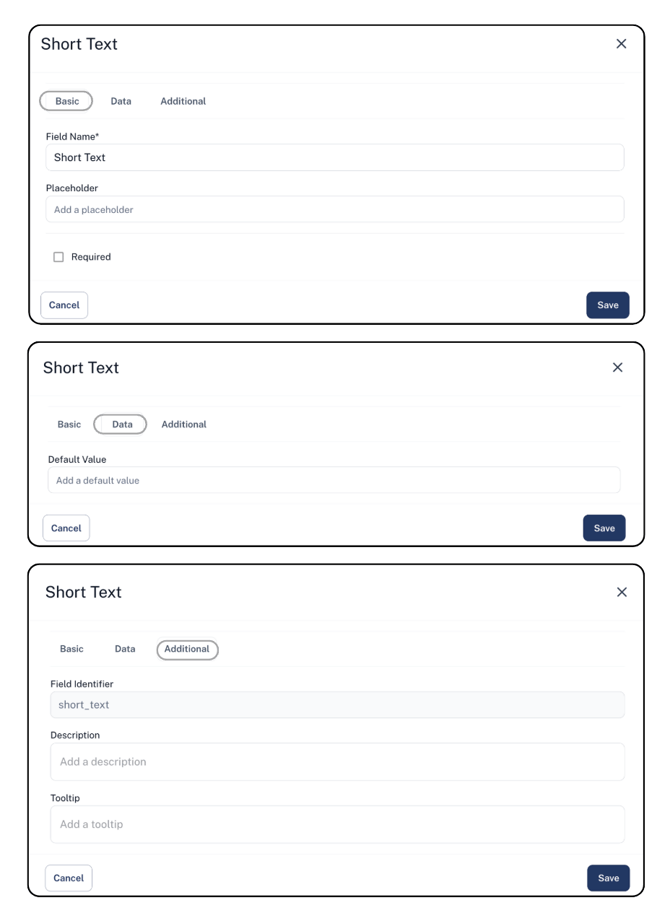 Short Text
×

Basic Data Additional

Field Name*
Short Text

Placeholder
Add a placeholder

Required

Cancel Save

Short Text
×

Basic Data Additional

Default Value
Add a default value

Cancel Save

Short Text
×

Basic Data Additional

Field Identifier
short_text

Description
Add a description

Tooltip
Add a tooltip

Cancel Save